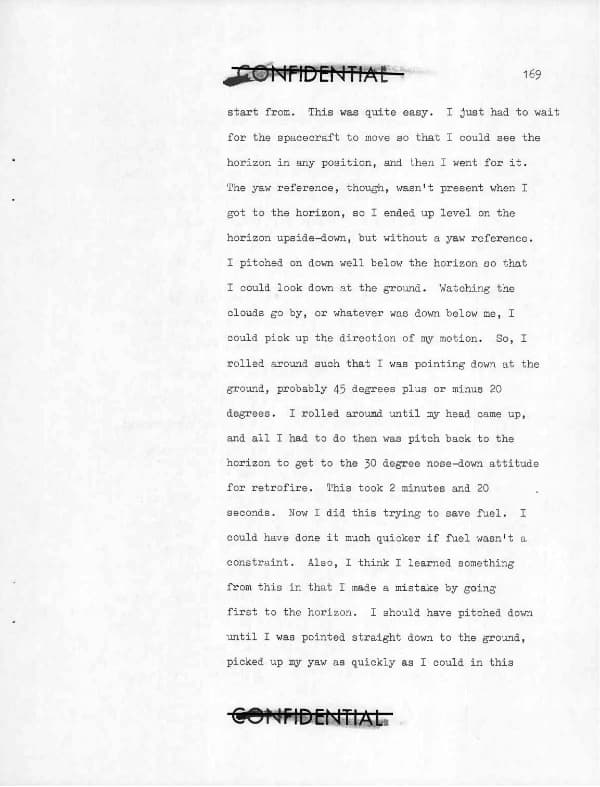 CONFIDENTIAL

169

start from. This was quite easy. I just had to wait for the spacecraft to move so that I could see the horizon in any position, and then I went for it. The yaw reference, though, wasn't present when I got to the horizon, so I ended up level on the horizon upside-down, but without a yaw reference. I pitched on down well below the horizon so that I could look down at the ground. Watching the clouds go by, or whatever was down below me, I could pick up the direction of my motion. So, I rolled around such that I was pointing down at the ground, probably 45 degrees plus or minus 20 degrees. I rolled around until my head came up, and all I had to do then was pitch back to the horizon to get to the 30 degree nose-down attitude for retrofire. This took 2 minutes and 20 seconds. Now I did this trying to save fuel. I could have done it much quicker if fuel wasn't a constraint. Also, I think I learned something from this in that I made a mistake by going first to the horizon. I should have pitched down until I was pointed straight down to the ground, picked up my yaw as quickly as I could in this

CONFIDENTIAL